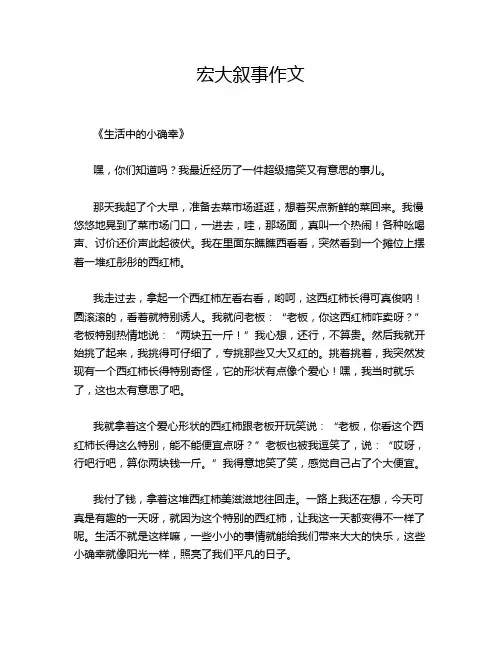 宏大叙事作文

《生活中的小确幸》

嘿，你们知道吗？我最近经历了一件超级搞笑又有意思的事儿。

那天我起了个大早，准备去菜市场逛逛，想着买点新鲜的菜回来。我慢悠悠地晃到了菜市场门口，一进去，哇，那场面，真叫一个热闹！各种吆喝声、讨价还价声此起彼伏。我在里面东瞧瞧西看看，突然看到一个摊位上摆着一堆红彤彤的西红柿。

我走过去，拿起一个西红柿左看右看，哟呵，这西红柿长得可真俊呐！圆滚滚的，看着就特别诱人。我就问老板：“老板，你这西红柿咋卖呀？”老板特别热情地说：“两块五一斤！”我心想，还行，不算贵。然后我就开始挑了起来，我挑得可仔细了，专挑那些又大又红的。挑着挑着，我突然发现有一个西红柿长得特别奇怪，它的形状有点像个爱心！嘿，我当时就乐了，这也太有意思了吧。

我就拿着这个爱心形状的西红柿跟老板开玩笑说：“老板，你看这个西红柿长得这么特别，能不能便宜点呀？”老板也被我逗笑了，说：“哎呀，行吧行吧，算你两块钱一斤。”我得意地笑了笑，感觉自己占了个大便宜。

我付了钱，拿着这堆西红柿美滋滋地往回走。一路上我还在想，今天可真是有趣的一天呀，就因为这个特别的西红柿，让我这一天都变得不一样了呢。生活不就是这样嘛，一些小小的事情就能给我们带来大大的快乐，这些小确幸就像阳光一样，照亮了我们平凡的日子。